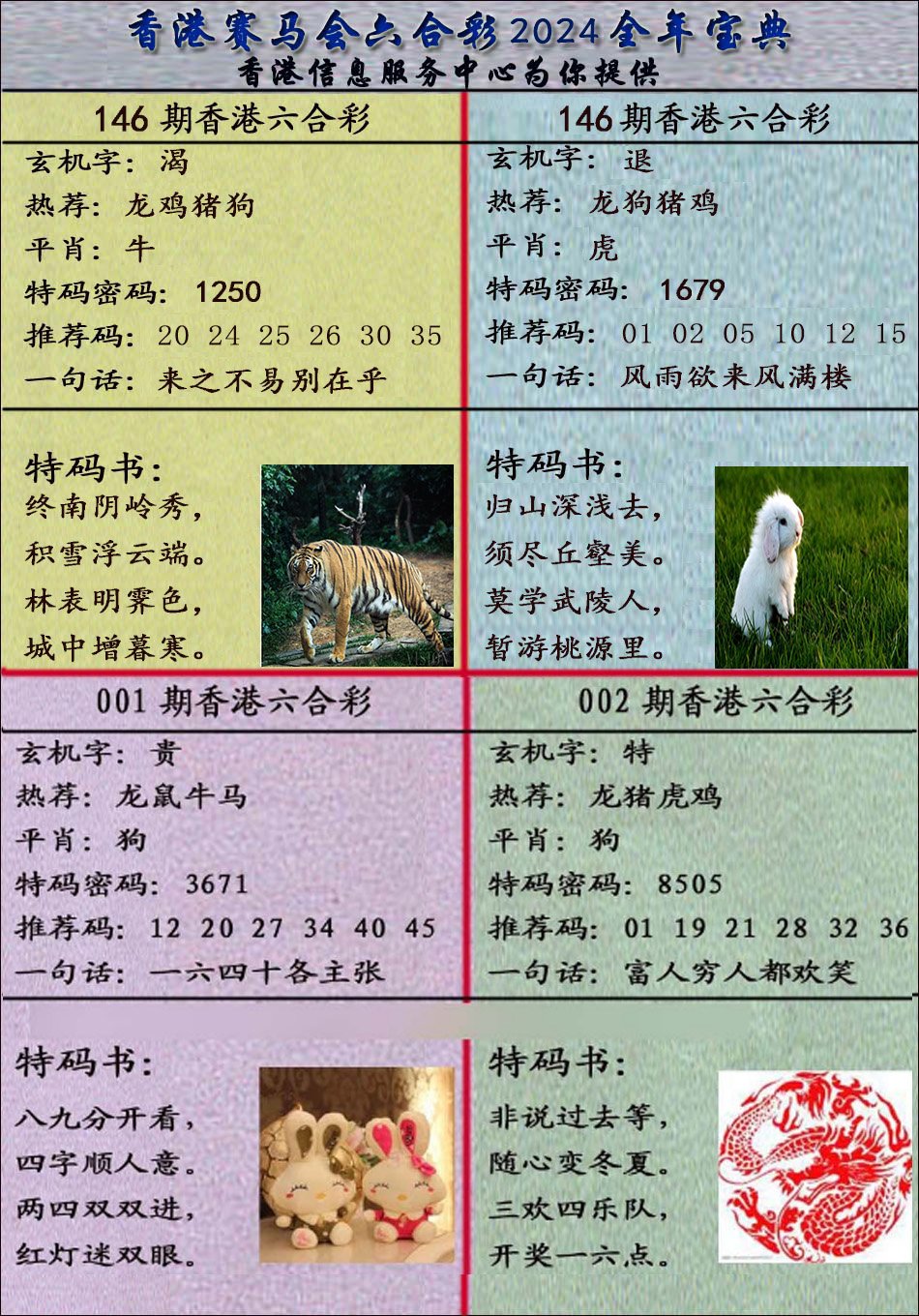 香港赛马会六合彩2024全年宝典
香港信息服务中心为你提供

146期香港六合彩
玄机字：渴
热荐：龙鸡猪狗
平肖：牛
特码密码：1250
推荐码：20 24 25 26 30 35
一句话：来之不易别在乎

特码书：
终南阴岭秀，
积雪浮云端。
林表明霁色，
城中增暮寒。

146期香港六合彩
玄机字：退
热荐：龙狗猪鸡
平肖：虎
特码密码：1679
推荐码：01 02 05 10 12 15
一句话：风雨欲来风满楼

特码书：
归山深浅去，
须尽丘壑美。
莫学武陵人，
暂游桃源里。

001期香港六合彩
玄机字：贵
热荐：龙鼠牛马
平肖：狗
特码密码：3671
推荐码：12 20 27 34 40 45
一句话：一六四十各主张

特码书：
八九分开看，
四字顺人意。
两四双双进，
红灯迷双眼。

002期香港六合彩
玄机字：特
热荐：龙猪虎鸡
平肖：狗
特码密码：8505
推荐码：01 19 21 28 32 36
一句话：富人穷人都欢笑

特码书：
非说过去等，
随心变冬夏。
三欢四乐队，
开奖一六点。